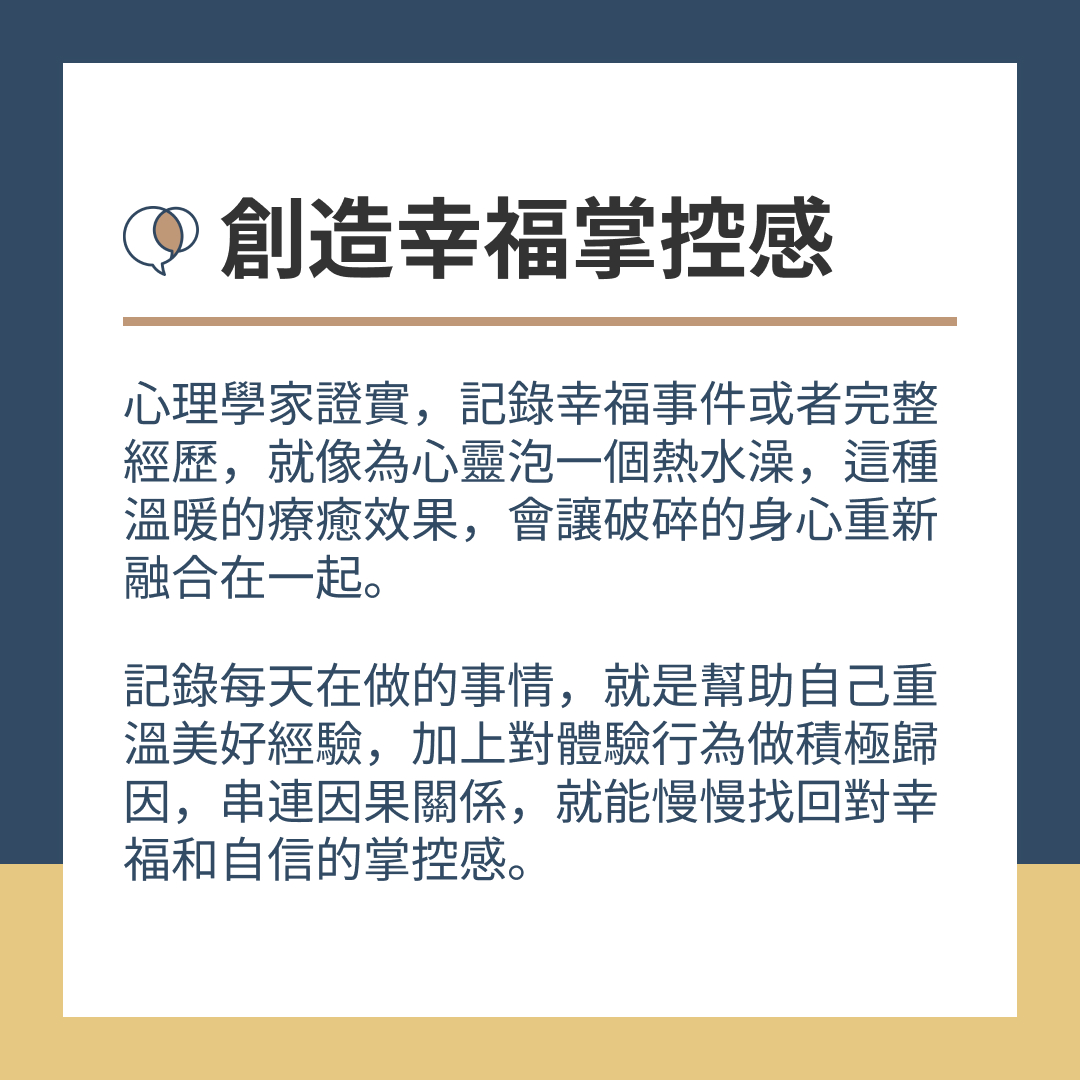 創造幸福掌控感

心理學家證實，記錄幸福事件或者完整經歷，就像為心靈泡一個熱水澡，這種溫暖的療癒效果，會讓破碎的身心重新融合在一起。

記錄每天在做的事情，就是幫助自己重溫美好經驗，加上對體驗行為做積極歸因，串連因果關係，就能慢慢找回對幸福和自信的掌控感。